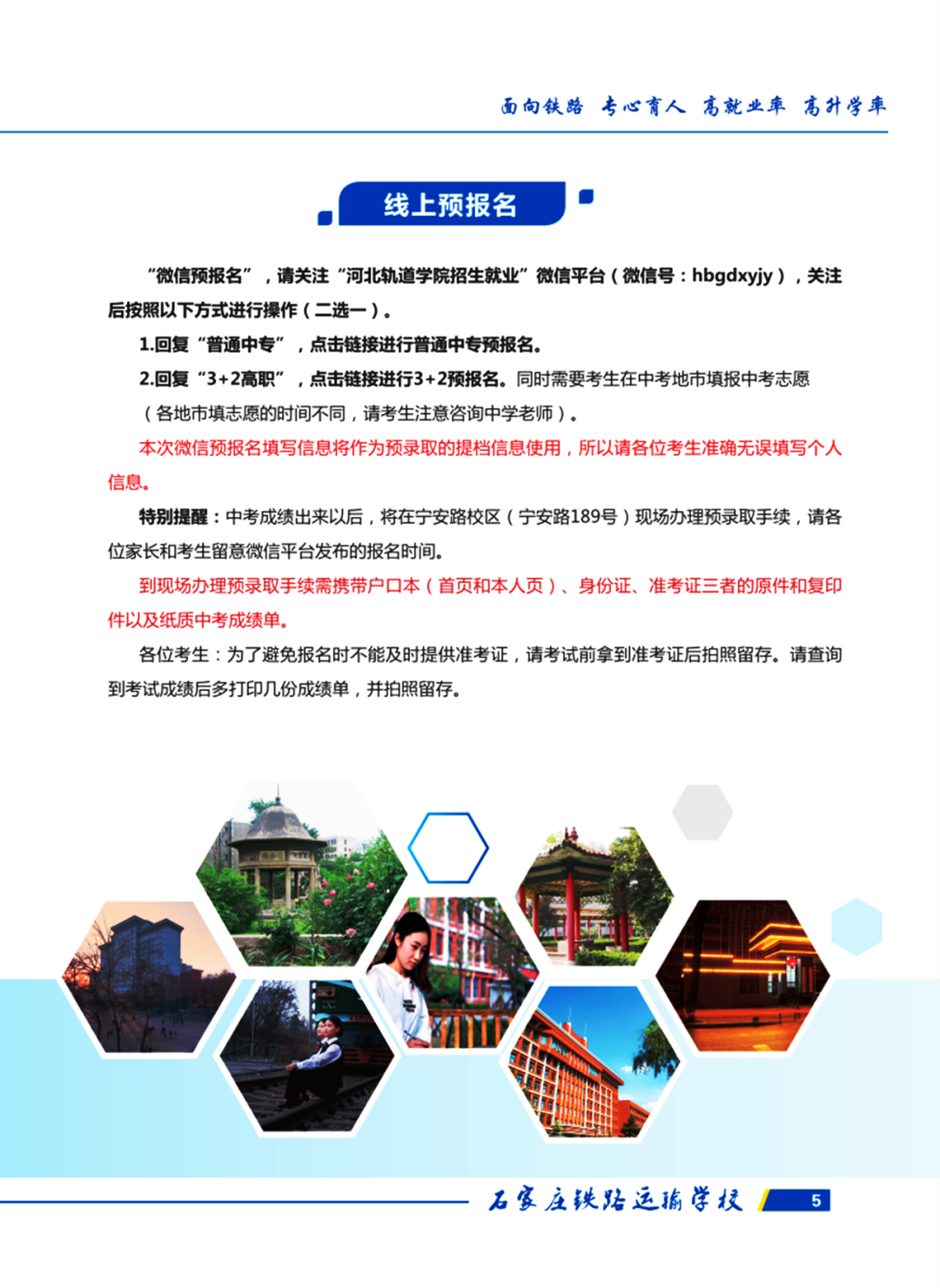 面向铁路 专心育人 高就业率 高升学率

线上预报名

“微信预报名”，请关注“河北轨道学院招生就业”微信平台（微信号：hbgdxyjy），关注后按照以下方式进行操作（二选一）。

1.回复“普通中专”，点击链接进行普通中专预报名。

2.回复“3+2高职”，点击链接进行3+2预报名。同时需要考生在中考地市填报中考志愿（各地市填志愿的时间不同，请考生注意咨询中学老师）。

本次微信预报名填写信息将作为预录取的提档信息使用，所以请各位考生准确无误填写个人信息。

特别提醒：中考成绩出来以后，将在宁安路校区（宁安路189号）现场办理预录取手续，请各位家长和考生留意微信平台发布的报名时间。

到现场办理预录取手续需携带户口本（首页和本人页）、身份证、准考证三者的原件和复印件以及纸质中考成绩单。

各位考生：为了避免报名时不能及时提供准考证，请考试前拿到准考证后拍照留存。请查询到考试成绩后多打印几份成绩单，并拍照留存。

石家庄铁路运输学校 5